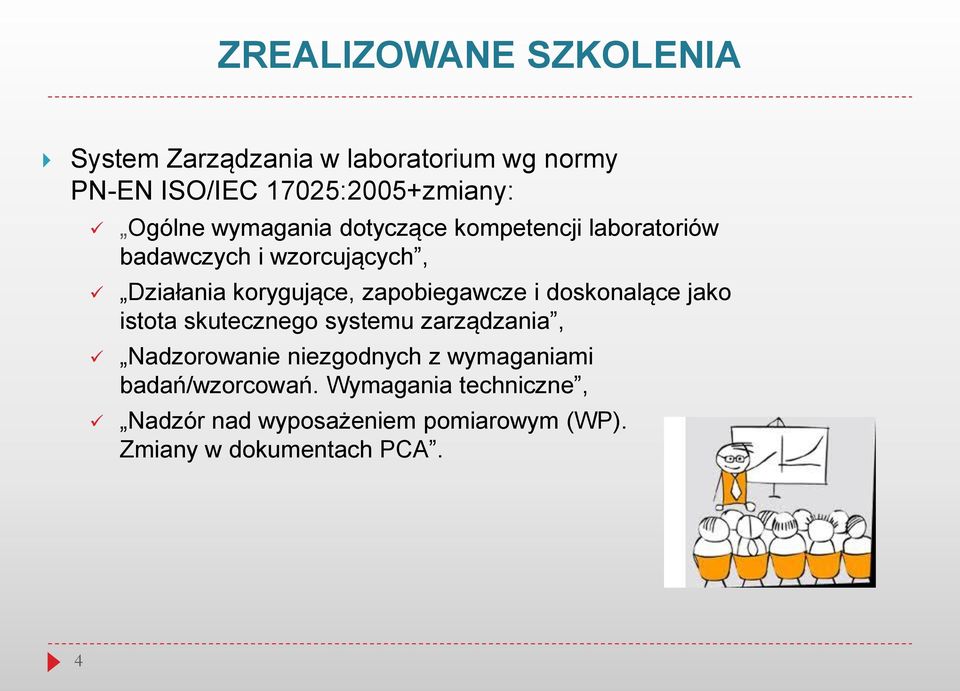 ZREALIZOWANE SZKOLENIA

System Zarządzania w laboratorium wg normy PN-EN ISO/IEC 17025:2005+zmiany:

„Ogólne wymagania dotyczące kompetencji laboratoriów badawczych i wzorcujących”,

„Działania korygujące, zapobiegawcze i doskonalące jako istota skutecznego systemu zarządzania”,

„Nadzorowanie niezgodnych z wymaganiami badań/wzorcowań. Wymagania techniczne”,

„Nadzór nad wyposażeniem pomiarowym (WP). Zmiany w dokumentach PCA”.

4